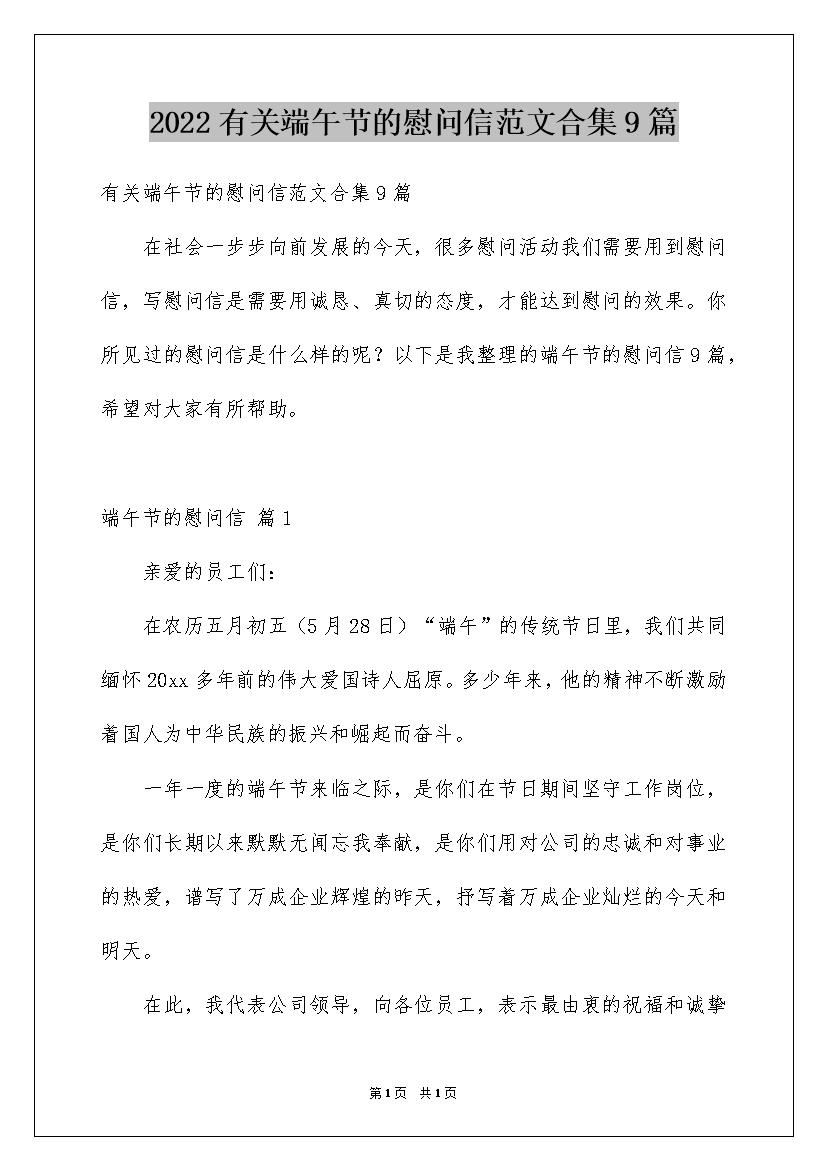 2022有关端午节的慰问信范文合集9篇

有关端午节的慰问信范文合集9篇

在社会一步步向前发展的今天，很多慰问活动我们需要用到慰问信，写慰问信是需要用诚恳、真切的态度，才能达到慰问的效果。你所见过的慰问信是什么样的呢？以下是我整理的端午节的慰问信9篇，希望对大家有所帮助。

端午节的慰问信 篇1

亲爱的员工们：

在农历五月初五（5月28日）“端午”的传统节日里，我们共同缅怀20xx多年前的伟大爱国诗人屈原。多少年来，他的精神不断激励着国人为中华民族的振兴和崛起而奋斗。

一年一度的端午节来临之际，是你们在节日期间坚守工作岗位，是你们长期以来默默无闻忘我奉献，是你们用对公司的忠诚和对事业的热爱，谱写了万成企业辉煌的昨天，抒写着万成企业灿烂的今天和明天。

在此，我代表公司领导，向各位员工，表示最由衷的祝福和诚挚

第1页 共1页